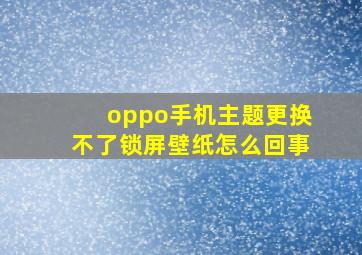 oppo手机主题更换不了锁屏壁纸怎么回事